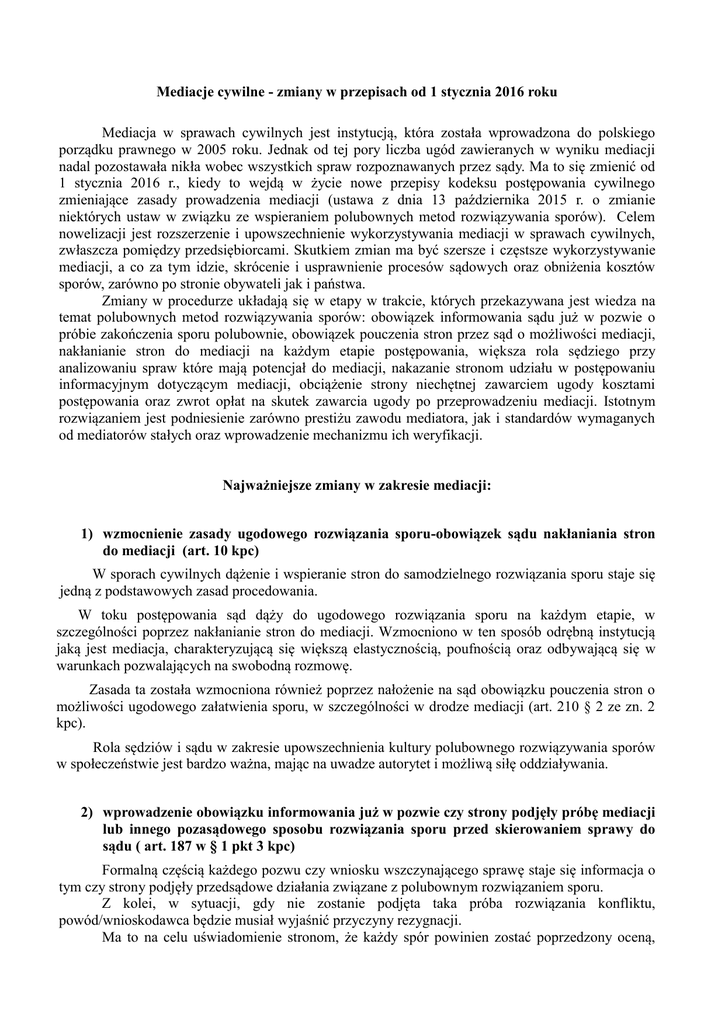 Mediacje cywilne - zmiany w przepisach od 1 stycznia 2016 roku

Mediacja w sprawach cywilnych jest instytucją, która została wprowadzona do polskiego porządku prawnego w 2005 roku. Jednak od tej pory liczba ugód zawieranych w wyniku mediacji nadal pozostawała nikła wobec wszystkich spraw rozpoznawanych przez sądy. Ma to się zmienić od 1 stycznia 2016 r., kiedy to wejdą w życie nowe przepisy kodeksu postępowania cywilnego zmieniające zasady prowadzenia mediacji (ustawa z dnia 13 października 2015 r. o zmianie niektórych ustaw w związku ze wspieraniem polubownych metod rozwiązywania sporów). Celem nowelizacji jest rozszerzenie i upowszechnienie wykorzystywania mediacji w sprawach cywilnych, zwłaszcza pomiędzy przedsiębiorcami. Skutkiem zmian ma być szersze i częstsze wykorzystywanie mediacji, a co za tym idzie, skrócenie i usprawnienie procesów sądowych oraz obniżenia kosztów sporów, zarówno po stronie obywateli jak i państwa.

Zmiany w procedurze układają się w etapy w trakcie, których przekazywana jest wiedza na temat polubownych metod rozwiązywania sporów: obowiązek informowania sądu już w pozwie o próbie zakończenia sporu polubownie, obowiązek pouczenia stron przez sąd o możliwości mediacji, nakłanianie stron do mediacji na każdym etapie postępowania, większa rola sędziego przy analizowaniu spraw które mają potencjał do mediacji, nakazanie stronom udziału w postępowaniu informacyjnym dotyczącym mediacji, obciążenie strony niechętnej zawarciem ugody kosztami postępowania oraz zwrot opłat na skutek zawarcia ugody po przeprowadzeniu mediacji. Istotnym rozwiązaniem jest podniesienie zarówno prestiżu zawodu mediatora, jak i standardów wymaganych od mediatorów stałych oraz wprowadzenie mechanizmu ich weryfikacji.

Najważniejsze zmiany w zakresie mediacji:

1) wzmocnienie zasady ugodowego rozwiązania sporu-obowiązek sądu nakłaniania stron do mediacji (art. 10 kpc)

W sporach cywilnych dążenie i wspieranie stron do samodzielnego rozwiązania sporu staje się jedną z podstawowych zasad procedowania.

W toku postępowania sąd dąży do ugodowego rozwiązania sporu na każdym etapie, w szczególności poprzez nakłanianie stron do mediacji. Wzmocniono w ten sposób odrębną instytucją jaką jest mediacja, charakteryzującą się większą elastycznością, poufnością oraz odbywającą się w warunkach pozwalających na swobodną rozmowę.

Zasada ta została wzmocniona również poprzez nałożenie na sąd obowiązku pouczenia stron o możliwości ugodowego załatwienia sporu, w szczególności w drodze mediacji (art. 210 § 2 ze zn. 2 kpc).

Rola sędziów i sądu w zakresie upowszechnienia kultury polubownego rozwiązywania sporów w społeczeństwie jest bardzo ważna, mając na uwadze autorytet i możliwą siłę oddziaływania.

2) wprowadzenie obowiązku informowania już w pozwie czy strony podjęły próbę mediacji lub innego pozasądowego sposobu rozwiązania sporu przed skierowaniem sprawy do sądu ( art. 187 w § 1 pkt 3 kpc)

Formalną częścią każdego pozwu czy wniosku wszczynającego sprawę staje się informacja o tym czy strony podjęły przedsądowe działania związane z polubownym rozwiązaniem sporu.

Z kolei, w sytuacji, gdy nie zostanie podjęta taka próba rozwiązania konfliktu, powód/wnioskodawca będzie musiał wyjaśnić przyczyny rezygnacji.

Ma to na celu uświadomienie stronom, że każdy spór powinien zostać poprzedzony oceną,